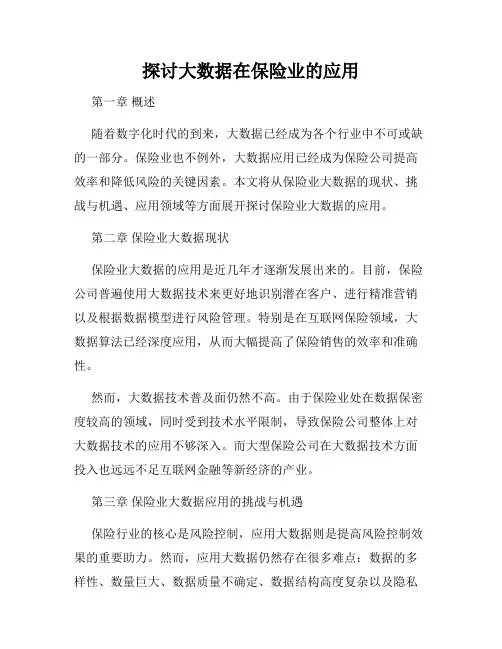 探讨大数据在保险业的应用

第一章 概述

随着数字化时代的到来，大数据已经成为各个行业中不可或缺的一部分。保险业也不例外，大数据应用已经成为保险公司提高效率和降低风险的关键因素。本文将从保险业大数据的现状、挑战与机遇、应用领域等方面展开探讨保险业大数据的应用。

第二章 保险业大数据现状

保险业大数据的应用是近几年才逐渐发展出来的。目前，保险公司普遍使用大数据技术来更好地识别潜在客户、进行精准营销以及根据数据模型进行风险管理。特别是在互联网保险领域，大数据算法已经深度应用，从而大幅提高了保险销售的效率和准确性。

然而，大数据技术普及面仍然不高。由于保险业处在数据保密度较高的领域，同时受到技术水平限制，导致保险公司整体上对大数据技术的应用不够深入。而大型保险公司在大数据技术方面投入也远远不足互联网金融等新经济的产业。

第三章 保险业大数据应用的挑战与机遇

保险行业的核心是风险控制，应用大数据则是提高风险控制效果的重要助力。然而，应用大数据仍然存在很多难点：数据的多样性、数量巨大、数据质量不确定、数据结构高度复杂以及隐私